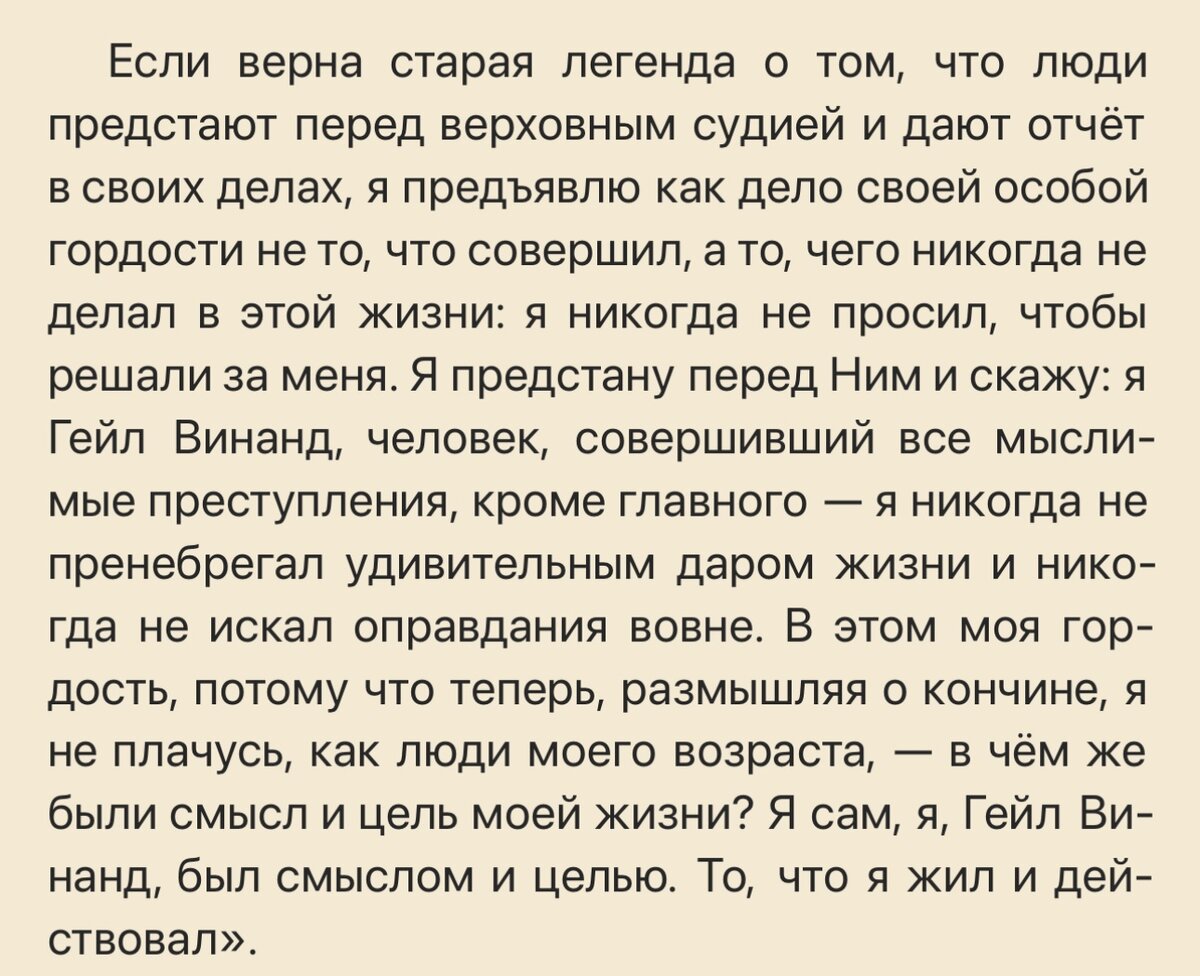 Если верна старая легенда о том, что люди предстают перед верховным судией и дают отчёт в своих делах, я предъявлю как дело своей особой гордости не то, что совершил, а то, чего никогда не делал в этой жизни: я никогда не просил, чтобы решали за меня. Я предстану перед Ним и скажу: я Гейл Винанд, человек, совершивший все мыслимые преступления, кроме главного — я никогда не пренебрегал удивительным даром жизни и никогда не искал оправдания вовне. В этом моя гордость, потому что теперь, размышляя о кончине, я не плачусь, как люди моего возраста, — в чём же были смысл и цель моей жизни? Я сам, я, Гейл Винанд, был смыслом и целью. То, что я жил и действовал».